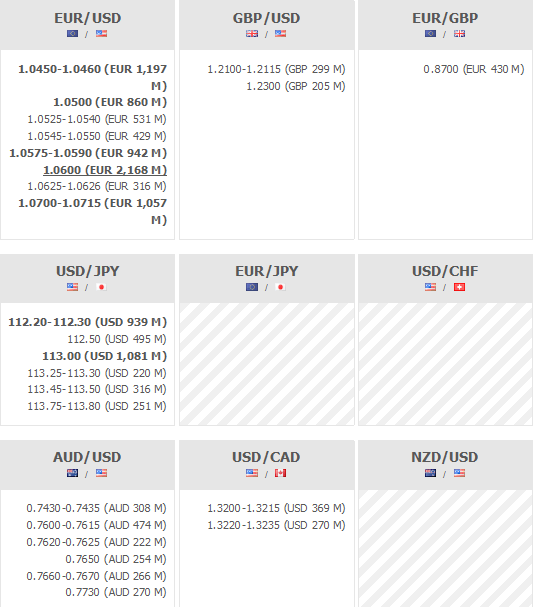 EUR/USD
/

1.0450-1.0460 (EUR 1,197 M)
1.0500 (EUR 860 M)
1.0525-1.0540 (EUR 531 M)
1.0545-1.0550 (EUR 429 M)
1.0575-1.0590 (EUR 942 M)
1.0600 (EUR 2,168 M)
1.0625-1.0626 (EUR 316 M)
1.0700-1.0715 (EUR 1,057 M)

GBP/USD
/

1.2100-1.2115 (GBP 299 M)
1.2300 (GBP 205 M)

EUR/GBP
/

0.8700 (EUR 430 M)

USD/JPY
/

112.20-112.30 (USD 939 M)
112.50 (USD 495 M)
113.00 (USD 1,081 M)
113.25-113.30 (USD 220 M)
113.45-113.50 (USD 316 M)
113.75-113.80 (USD 251 M)

EUR/JPY
/

USD/CHF
/

AUD/USD
/

0.7430-0.7435 (AUD 308 M)
0.7600-0.7615 (AUD 474 M)
0.7620-0.7625 (AUD 222 M)
0.7650 (AUD 254 M)
0.7660-0.7670 (AUD 266 M)
0.7730 (AUD 270 M)

USD/CAD
/

1.3200-1.3215 (USD 369 M)
1.3220-1.3235 (USD 270 M)

NZD/USD
/